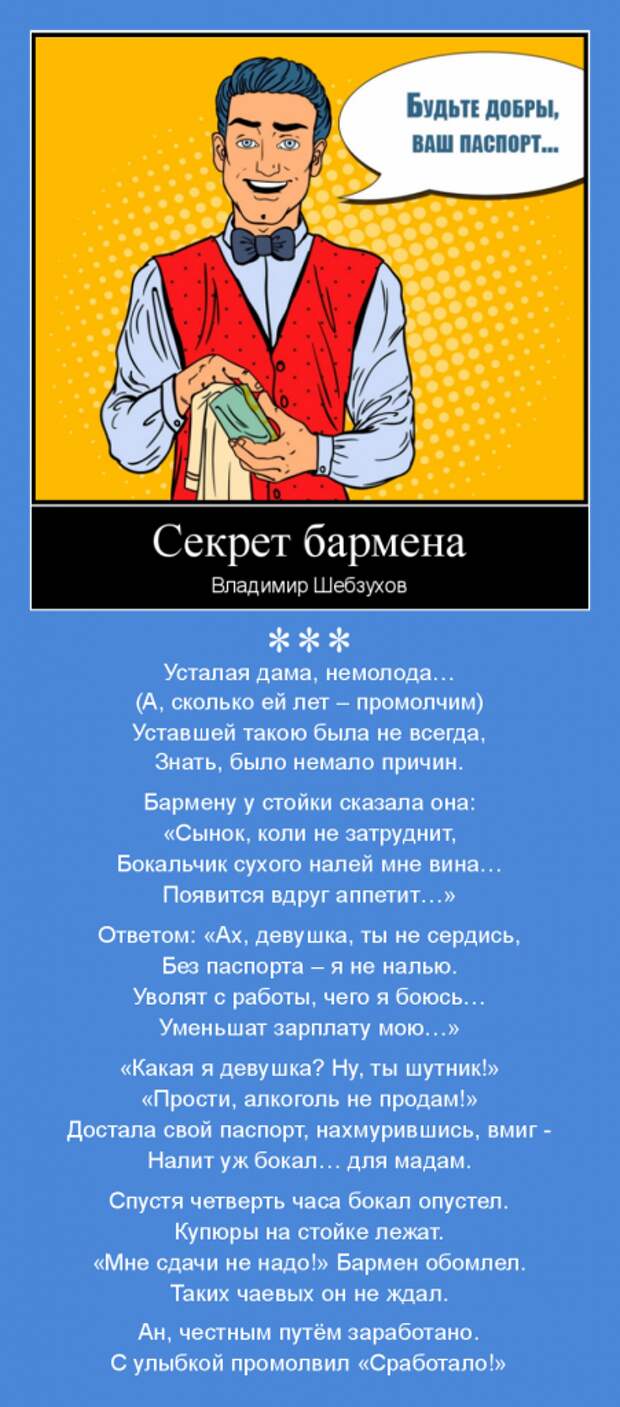 Будьте добры,
ваш паспорт...

Секрет бармена

Владимир Шебзухов

***

Усталая дама, немолода…
(А, сколько ей лет – промолчим)
Уставшей такою была не всегда,
Знать, было немало причин.

Бармену у стойки сказала она:
«Сынок, коли не затруднит,
Бокальчик сухого налей мне вина…
Появится вдруг аппетит…»

Ответом: «Ах, девушка, ты не сердись,
Без паспорта – я не налью.
Уволят с работы, чего я боюсь…
Уменьшат зарплату мою…»

«Какая я девушка? Ну, ты шутник!»
«Прости, алкоголь не продам!»
Достала свой паспорт, нахмурившись, вмиг -
Налит уж бокал… для мадам.

Спустя четверть часа бокал опустел.
Купюры на стойке лежат.
«Мне сдачи не надо!» Бармен обомлел.
Таких чаевых он не ждал.

Ан, честным путём заработано.
С улыбкой промолвил «Сработало!»